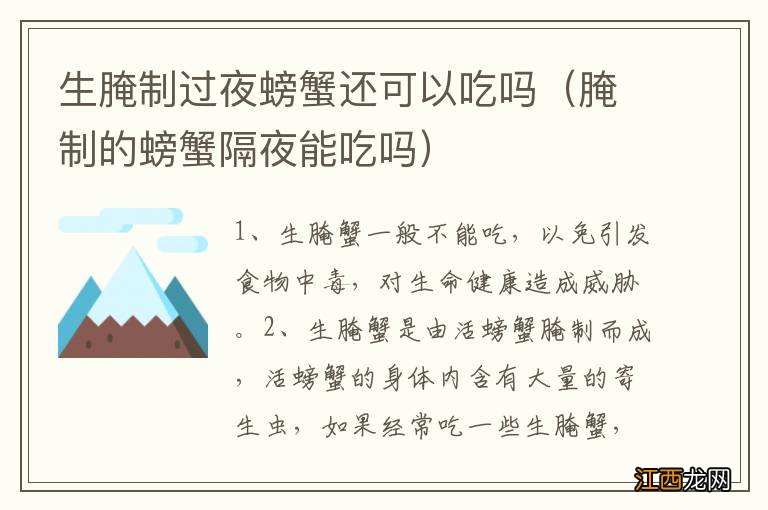 生腌制过夜螃蟹还可以吃吗（腌制的螃蟹隔夜能吃吗）

1、生腌蟹一般不能吃，以免引发食物中毒，对生命健康造成威胁。2、生腌蟹是由活螃蟹腌制而成，活螃蟹的身体内含有大量的寄生虫，如果经常吃一些生腌蟹，

江西龙网